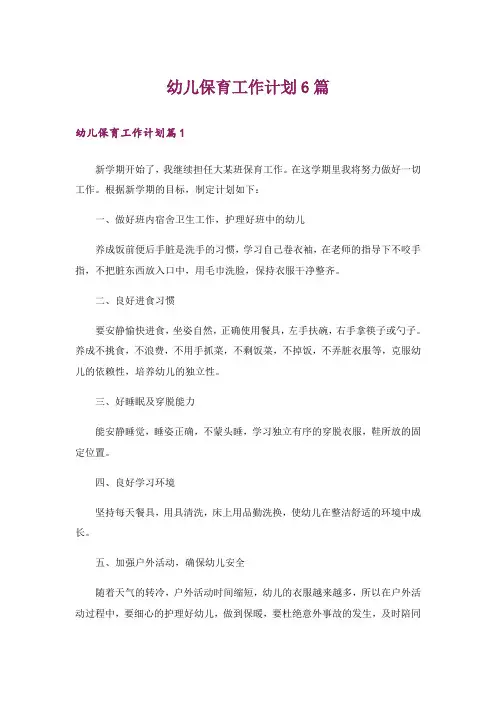 幼儿保育工作计划6篇

幼儿保育工作计划篇1

新学期开始了，我继续担任大某班保育工作。在这学期里我将努力做好一切工作。根据新学期的目标，制定计划如下：

一、做好班内宿舍卫生工作，护理好班中的幼儿

养成饭前便后手脏是洗手的习惯，学习自己卷衣袖，在老师的指导下不咬手指，不把脏东西放入口中，用毛巾洗脸，保持衣服干净整齐。

二、良好进食习惯

要安静愉快进食，坐姿自然，正确使用餐具，左手扶碗，右手拿筷子或勺子。养成不挑食，不浪费，不用手抓菜，不剩饭菜，不掉饭，不弄脏衣服等，克服幼儿的依赖性，培养幼儿的独立性。

三、好睡眠及穿脱能力

能安静睡觉，睡姿正确，不蒙头睡，学习独立有序的穿脱衣服，鞋所放的固定位置。

四、良好学习环境

坚持每天餐具，用具清洗，床上用品勤洗换，使幼儿在整洁舒适的环境中成长。

五、加强户外活动，确保幼儿安全

随着天气的转冷，户外活动时间缩短，幼儿的衣服越来越多，所以在户外活动过程中，要细心的护理好幼儿，做到保暖，要杜绝意外事故的发生，及时陪同